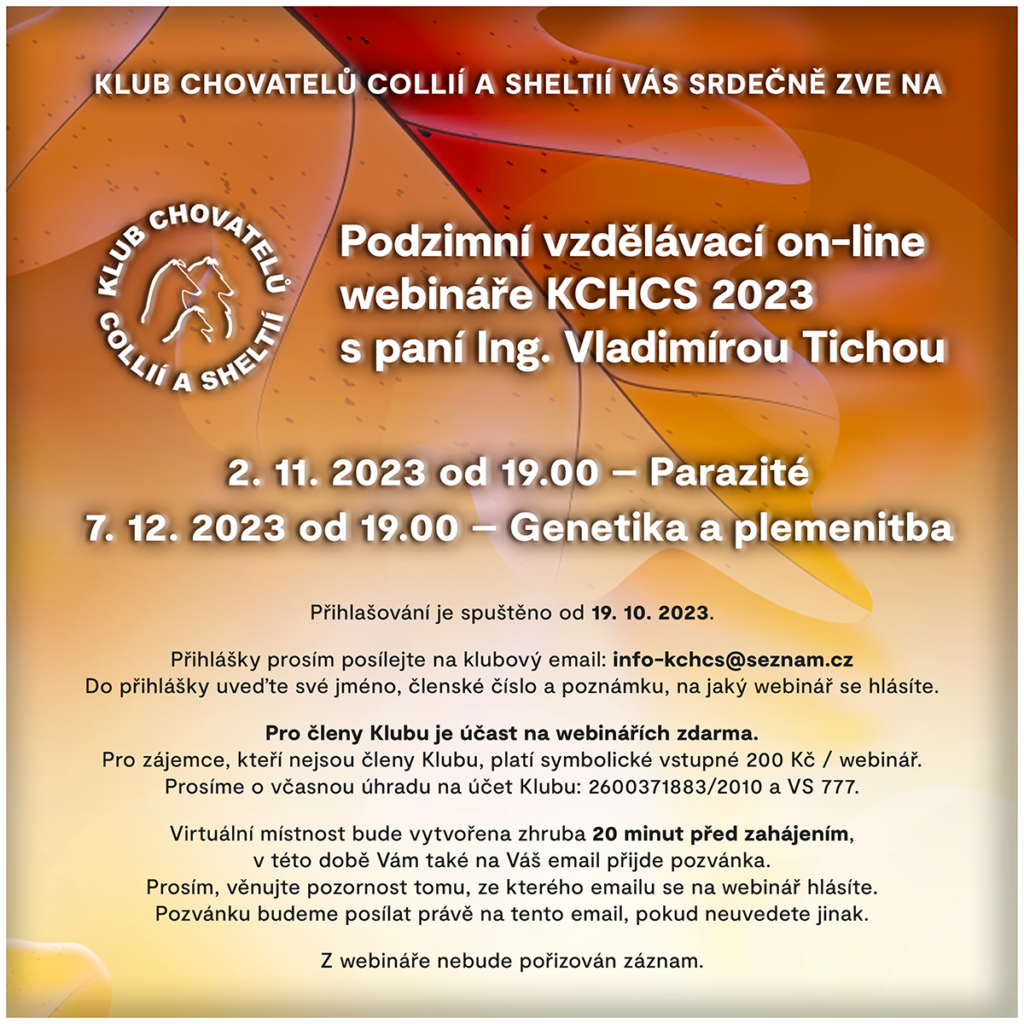 KLUB CHOVATELŮ COLLIÍ A SHELTIÍ VÁS SRDEČNĚ ZVE NA

KLUB CHOVATELŮ
COLLIÍ A SHELTIÍ

Podzimní vzdělávací on-line webináře KCHCS 2023 s paní Ing. Vladimírou Tichou

2. 11. 2023 od 19.00 – Parazité

7. 12. 2023 od 19.00 – Genetika a plemenitba

Přihlašování je spuštěno od 19. 10. 2023.

Přihlášky prosím posílejte na klubový email: info-kchcs@seznam.cz
Do přihlášky uveďte své jméno, členské číslo a poznámku, na jaký webinář se hlásíte.

Pro členy Klubu je účast na webinářích zdarma.
Pro zájemce, kteří nejsou členy Klubu, platí symbolické vstupné 200 Kč / webinář.
Prosíme o včasnou úhradu na účet Klubu: 2600371883/2010 a VS 777.

Virtuální místnost bude vytvořena zhruba 20 minut před zahájením,
v této době Vám také na Váš email přijde pozvánka.
Prosím, věnujte pozornost tomu, ze kterého emailu se na webinář hlásíte.
Pozvánku budeme posílat právě na tento email, pokud neuvedete jinak.

Z webináře nebude pořizován záznam.